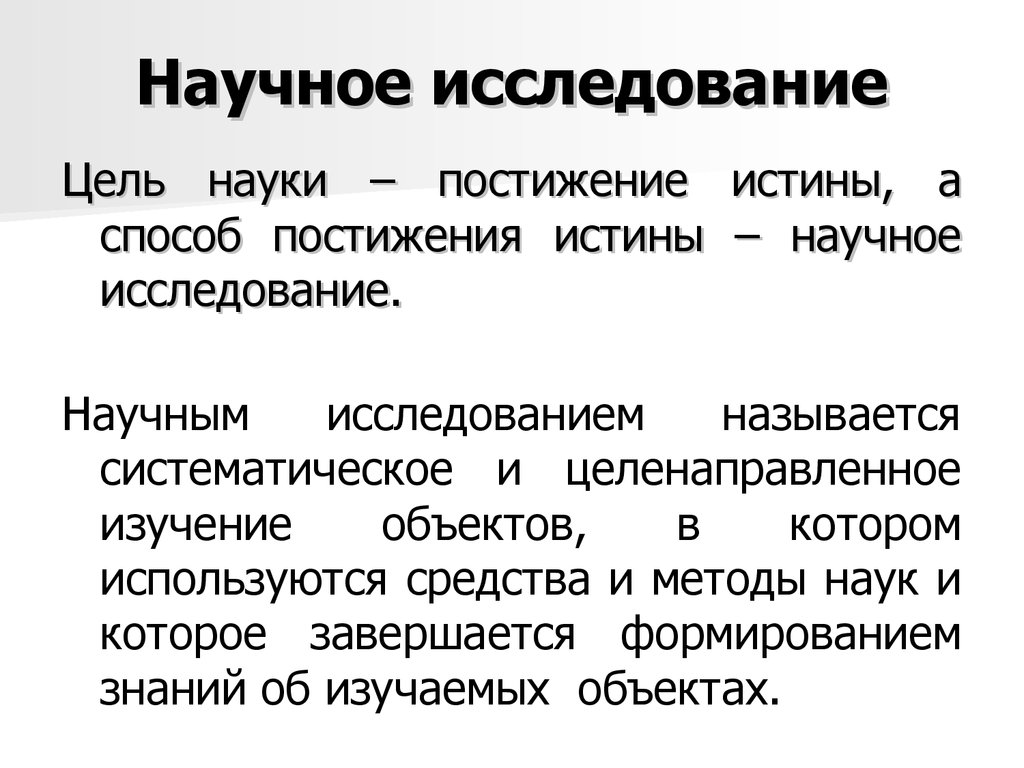 Научное исследование

Цель науки – постижение истины, а способ постижения истины – научное исследование.

Научным исследованием называется систематическое и целенаправленное изучение объектов, в котором используются средства и методы наук и которое завершается формированием знаний об изучаемых объектах.